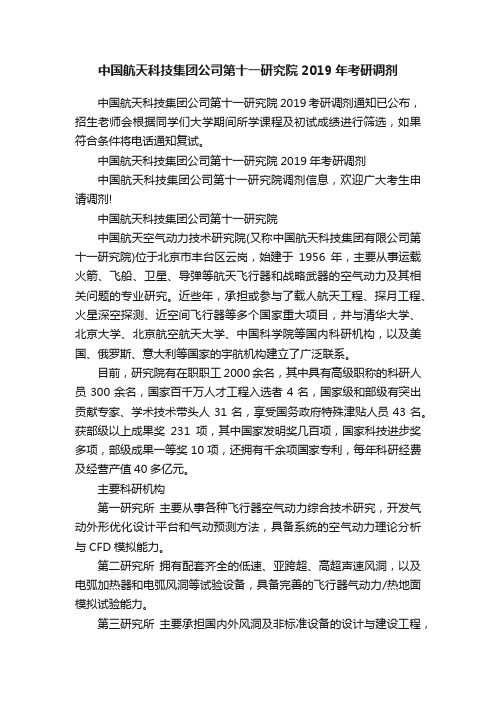 中国航天科技集团公司第十一研究院 2019 年考研调剂

中国航天科技集团公司第十一研究院 2019 考研调剂通知已公布，招生老师会根据同学们大学期间所学课程及初试成绩进行筛选，如果符合条件将电话通知复试。

中国航天科技集团公司第十一研究院 2019 年考研调剂

中国航天科技集团公司第十一研究院调剂信息，欢迎广大考生申请调剂!

中国航天科技集团公司第十一研究院

中国航天空气动力技术研究院(又称中国航天科技集团有限公司第十一研究院)位于北京市丰台区云岗，始建于 1956 年，主要从事运载火箭、飞船、卫星、导弹等航天飞行器和战略武器的空气动力及其相关问题的专业研究。近些年，承担或参与了载人航天工程、探月工程、火星深空探测、近空间飞行器等多个国家重大项目，并与清华大学、北京大学、北京航空航天大学、中国科学院等国内科研机构，以及美国、俄罗斯、意大利等国家的宇航机构建立了广泛联系。

目前，研究院有在职职工 2000 余名，其中具有高级职称的科研人员 300 余名，国家百千万人才工程入选者 4 名，国家级和部级有突出贡献专家、学术技术带头人 31 名，享受国务政府特殊津贴人员 43 名。获部级以上成果奖 231 项，其中国家发明奖几百项，国家科技进步奖多项，部级成果一等奖 10 项，还拥有千余项国家专利，每年科研经费及经营产值 40 多亿元。

主要科研机构

第一研究所 主要从事各种飞行器空气动力综合技术研究，开发气动外形优化设计平台和气动预测方法，具备系统的空气动力理论分析与 CFD 模拟能力。

第二研究所 拥有配套齐全的低速、亚跨超、高超声速风洞，以及电弧加热器和电弧风洞等试验设备，具备完善的飞行器气动力/热地面模拟试验能力。

第三研究所 主要承担国内外风洞及非标准设备的设计与建设工程，